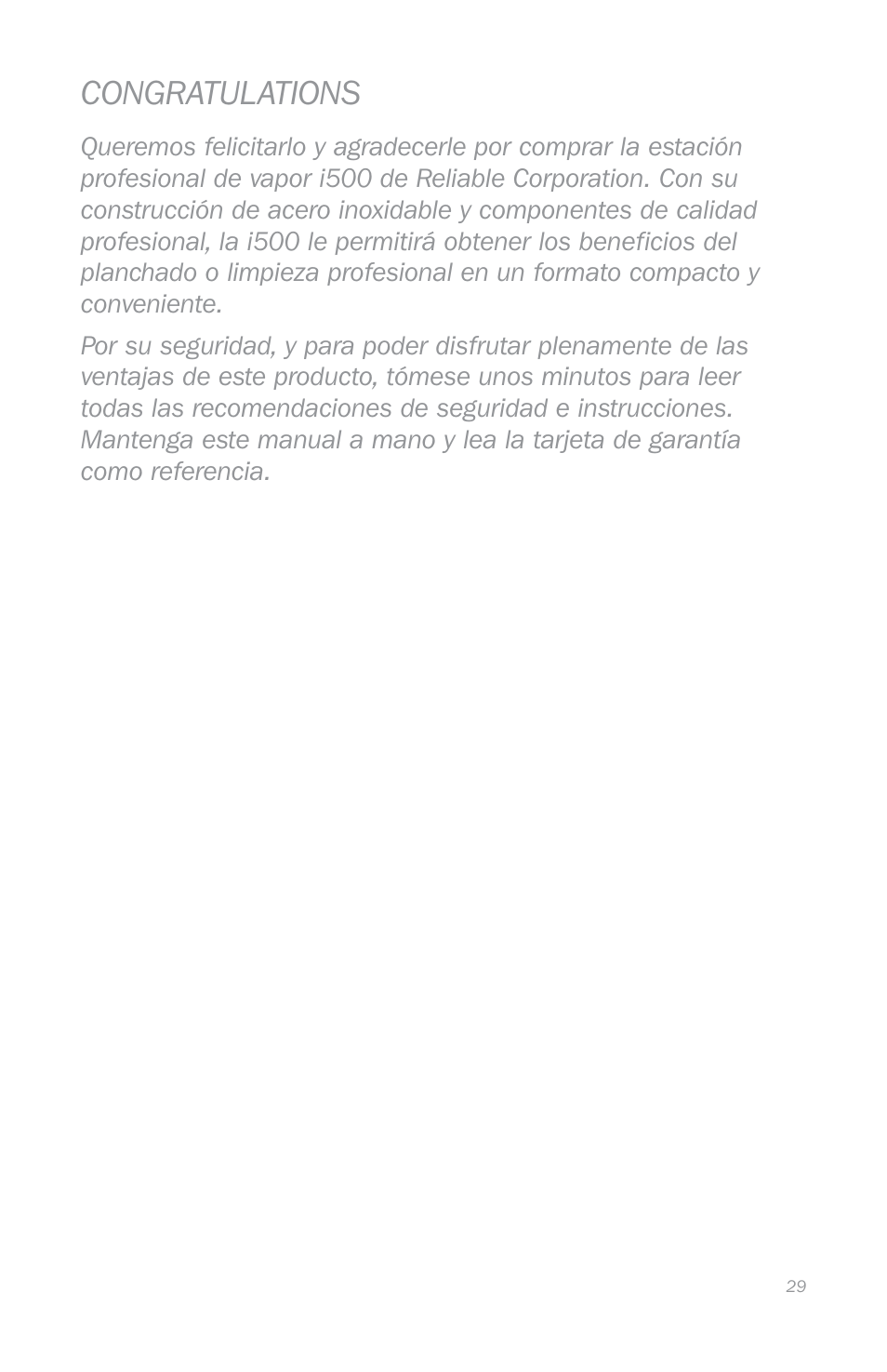 CONGRATULATIONS

Queremos felicitarlo y agradecerle por comprar la estación profesional de vapor i500 de Reliable Corporation. Con su construcción de acero inoxidable y componentes de calidad profesional, la i500 le permitirá obtener los beneficios del planchado o limpieza profesional en un formato compacto y conveniente.

Por su seguridad, y para poder disfrutar plenamente de las ventajas de este producto, tómese unos minutos para leer todas las recomendaciones de seguridad e instrucciones. Mantenga este manual a mano y lea la tarjeta de garantía como referencia.

29